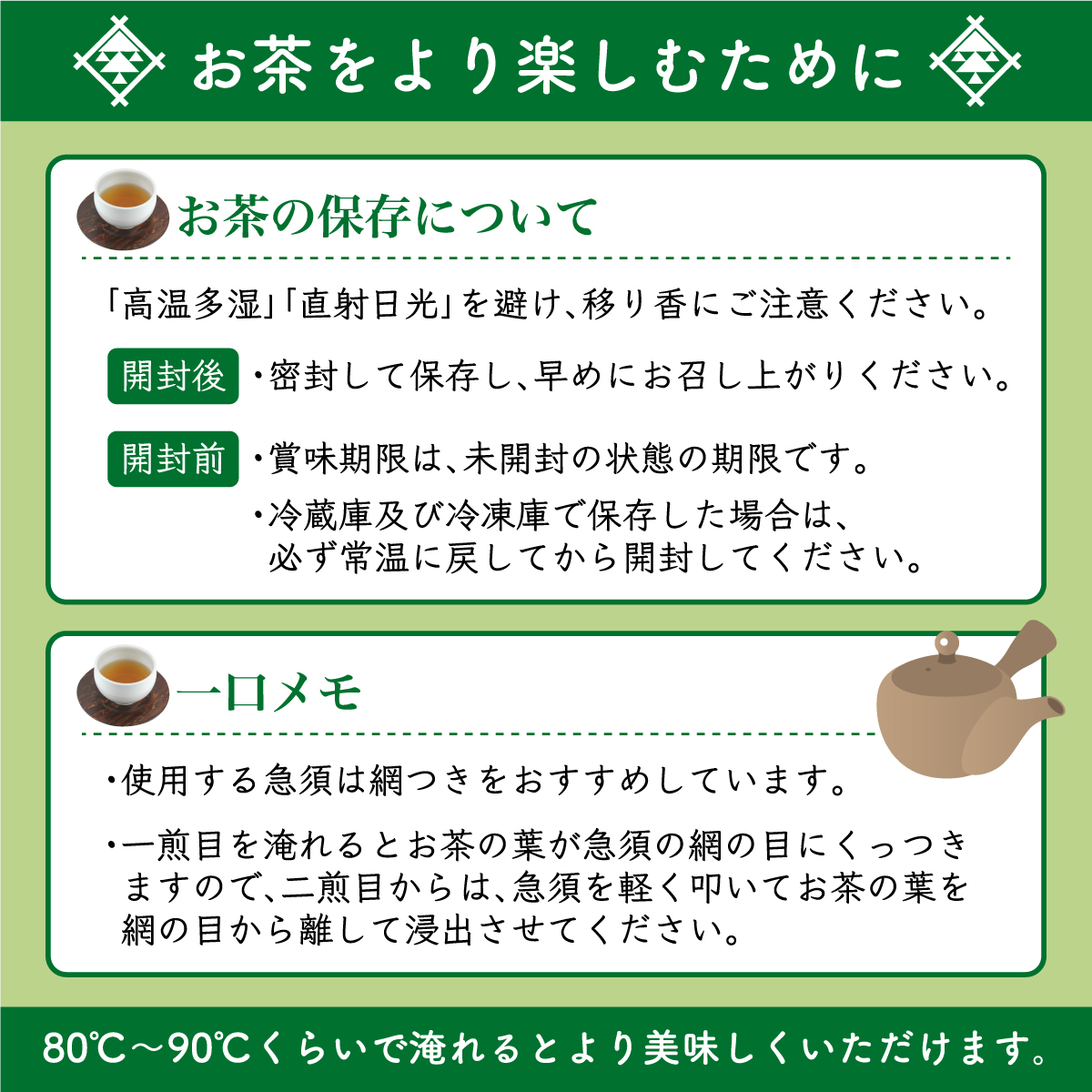 お茶をより楽しむために

お茶の保存について

「高温多湿」「直射日光」を避け、移り香にご注意ください。

開封後 ・密封して保存し、早めにお召し上がりください。

開封前 ・賞味期限は、未開封の状態の期限です。
・冷蔵庫及び冷凍庫で保存した場合は、必ず常温に戻してから開封してください。

一口メモ

・使用する急須は網つきをおすすめしています。

・一煎目を淹れるとお茶の葉が急須の網の目にくっつきますので、二煎目からは、急須を軽く叩いてお茶の葉を網の目から離して浸出させてください。

80℃～90℃くらいで淹れるとより美味しくいただけます。